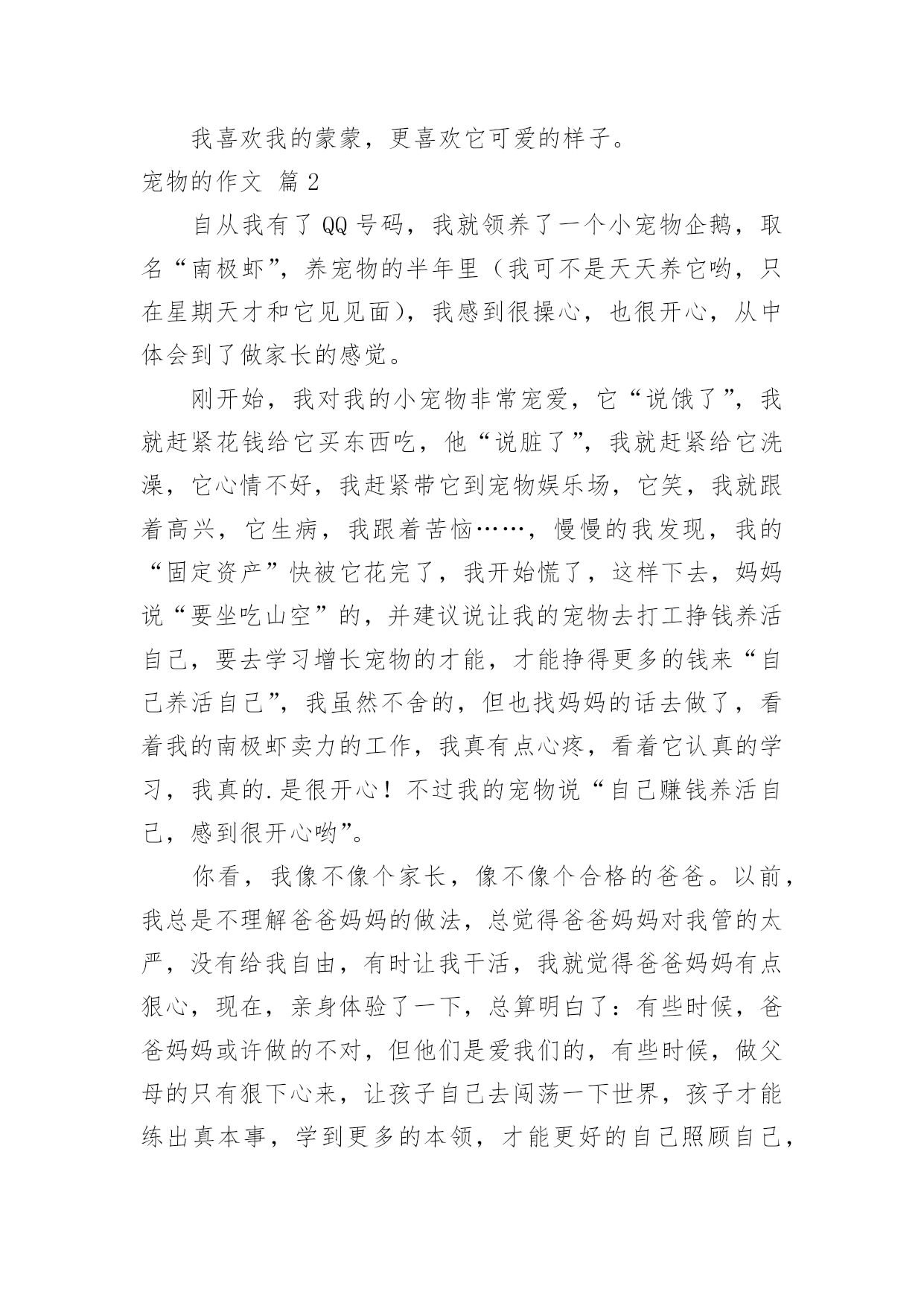 我喜欢我的蒙蒙，更喜欢它可爱的样子。

宠物的作文 篇 2

自从我有了 QQ 号码，我就领养了一个小宠物企鹅，取名“南极虾”，养宠物的半年里（我可不是天天养它哟，只在星期天才和它见见面），我感到很操心，也很开心，从中体会到了做家长的感觉。

刚开始，我对我的小宠物非常宠爱，它“说饿了”，我就赶紧花钱给它买东西吃，他“说脏了”，我就赶紧给它洗澡，它心情不好，我赶紧带它到宠物娱乐场，它笑，我就跟着高兴，它生病，我跟着苦恼……，慢慢的我发现，我的“固定资产”快被它花完了，我开始慌了，这样下去，妈妈说“要坐吃山空”的，并建议说让我的宠物去打工挣钱养活自己，要去学习增长宠物的才能，才能挣得更多的钱来“自己养活自己”，我虽然不舍的，但也找妈妈的话去做了，看着我的南极虾卖力的工作，我真有点心疼，看着它认真的学习，我真的.是很开心！不过我的宠物说“自己赚钱养活自己，感到很开心哟”。

你看，我像不像个家长，像不像个合格的爸爸。以前，我总是不理解爸爸妈妈的做法，总觉得爸爸妈妈对我管的太严，没有给我自由，有时让我干活，我就觉得爸爸妈妈有点狠心，现在，亲身体验了一下，总算明白了：有些时候，爸爸妈妈或许做的不对，但他们是爱我们的，有些时候，做父母的只有狠下心来，让孩子自己去闯荡一下世界，孩子才能练出真本事，学到更多的本领，才能更好的自己照顾自己，